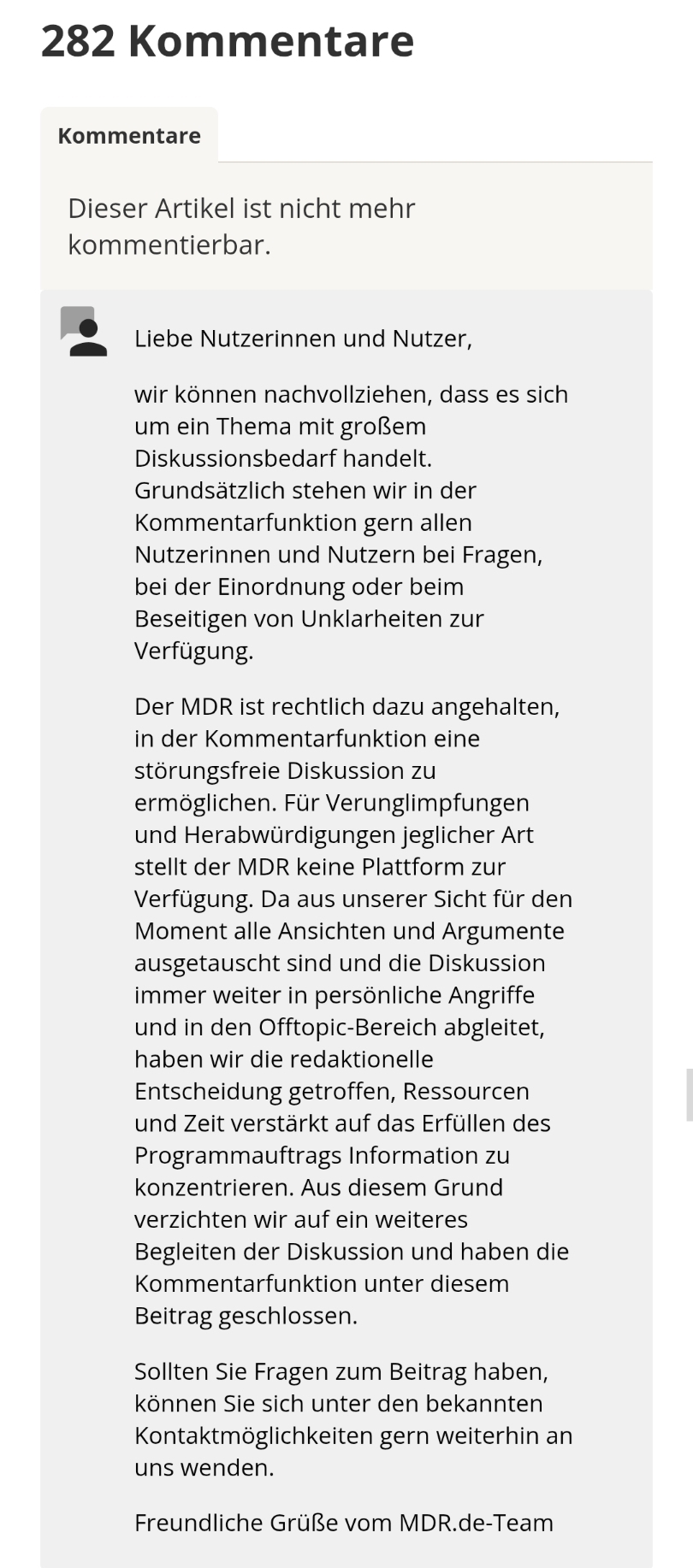 282 Kommentare

Kommentare

Dieser Artikel ist nicht mehr kommentierbar.

Liebe Nutzerinnen und Nutzer,

wir können nachvollziehen, dass es sich um ein Thema mit großem Diskussionsbedarf handelt. Grundsätzlich stehen wir in der Kommentarfunktion gern allen Nutzerinnen und Nutzern bei Fragen, bei der Einordnung oder beim Beseitigen von Unklarheiten zur Verfügung.

Der MDR ist rechtlich dazu angehalten, in der Kommentarfunktion eine störungsfreie Diskussion zu ermöglichen. Für Verunglimpfungen und Herabwürdigungen jeglicher Art stellt der MDR keine Plattform zur Verfügung. Da aus unserer Sicht für den Moment alle Ansichten und Argumente ausgetauscht sind und die Diskussion immer weiter in persönliche Angriffe und in den Offtopic-Bereich abgleitet, haben wir die redaktionelle Entscheidung getroffen, Ressourcen und Zeit verstärkt auf das Erfüllen des Programmauftrags Information zu konzentrieren. Aus diesem Grund verzichten wir auf ein weiteres Begleiten der Diskussion und haben die Kommentarfunktion unter diesem Beitrag geschlossen.

Sollten Sie Fragen zum Beitrag haben, können Sie sich unter den bekannten Kontaktmöglichkeiten gern weiterhin an uns wenden.

Freundliche Grüße vom MDR.de-Team